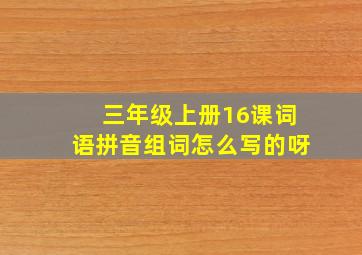 三年级上册16课词语拼音组词怎么写的呀